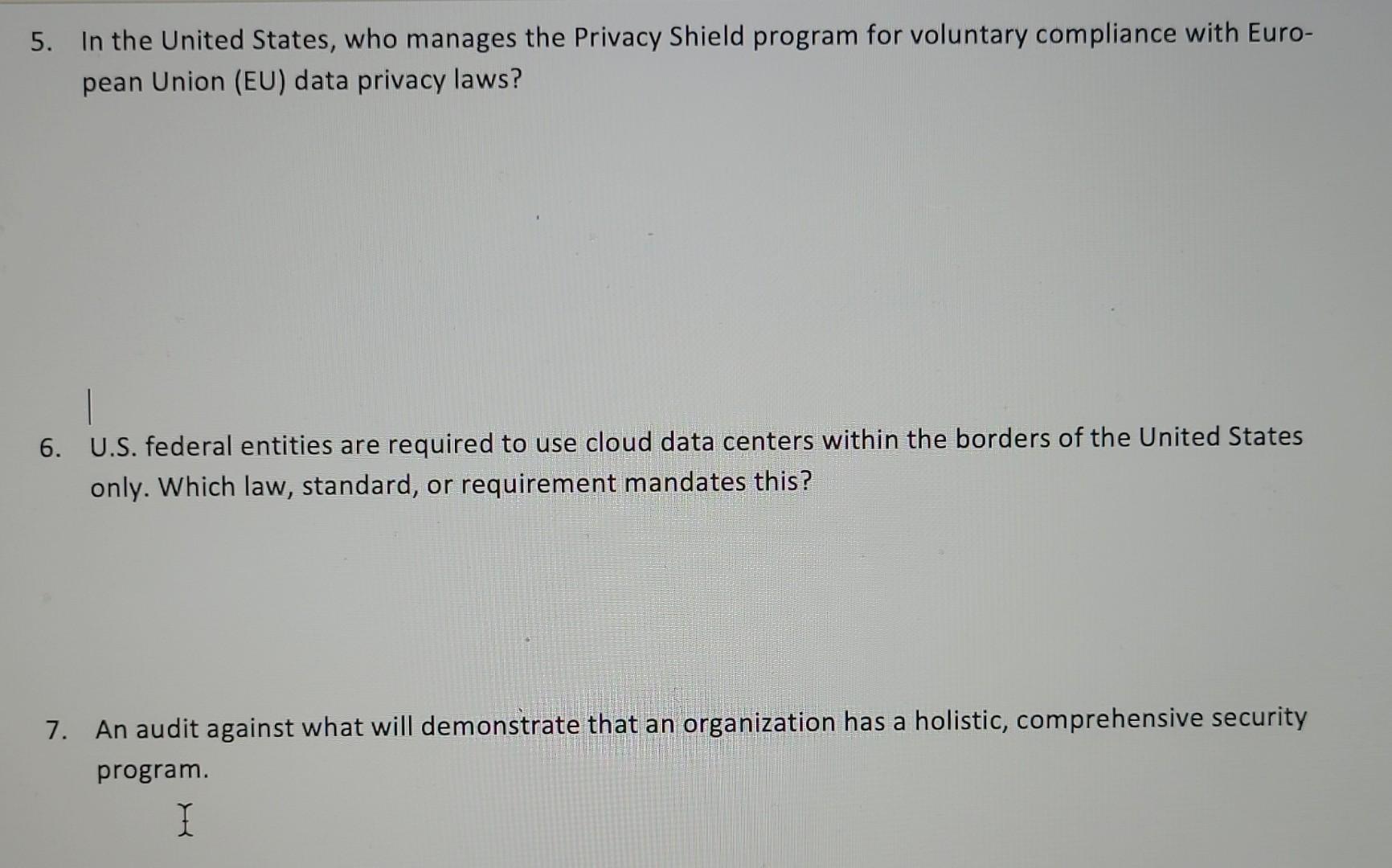 5. In the United States, who manages the Privacy Shield program for voluntary compliance with European Union (EU) data privacy laws?

6. U.S. federal entities are required to use cloud data centers within the borders of the United States only. Which law, standard, or requirement mandates this?

7. An audit against what will demonstrate that an organization has a holistic, comprehensive security program.